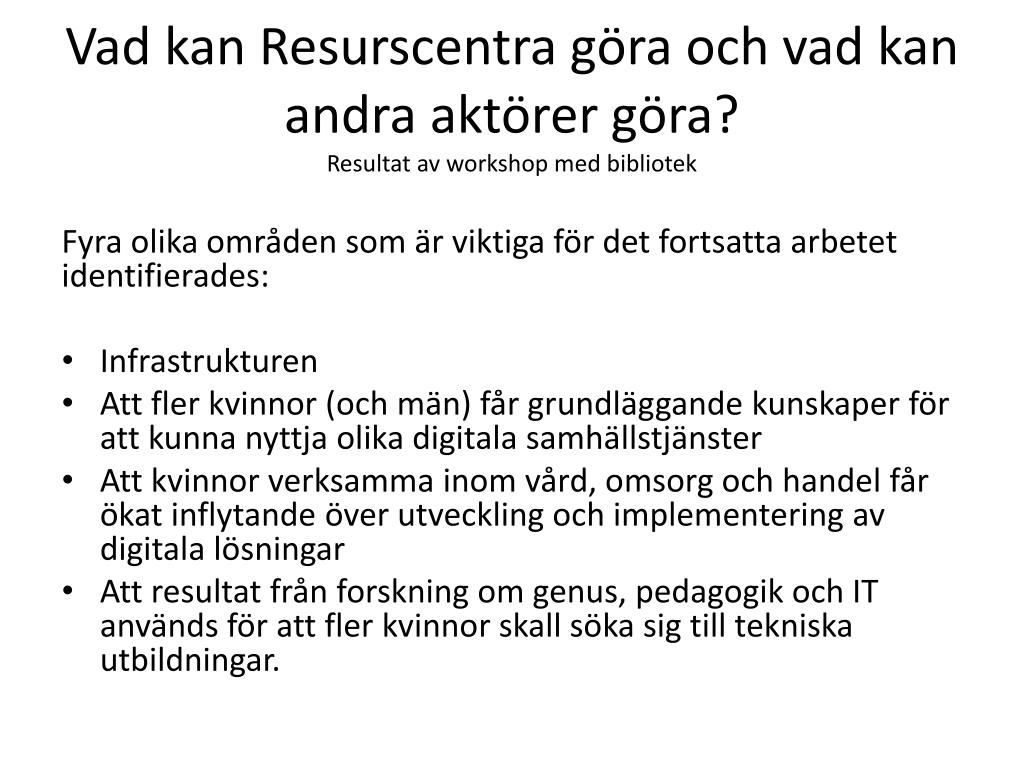 Vad kan Resurscentra göra och vad kan andra aktörer göra?
Resultat av workshop med bibliotek

Fyra olika områden som är viktiga för det fortsatta arbetet identifierades:

• Infrastrukturen
• Att fler kvinnor (och män) får grundläggande kunskaper för att kunna nyttja olika digitala samhällstjänster
• Att kvinnor verksamma inom vård, omsorg och handel får ökat inflytande över utveckling och implementering av digitala lösningar
• Att resultat från forskning om genus, pedagogik och IT används för att fler kvinnor skall söka sig till tekniska utbildningar.